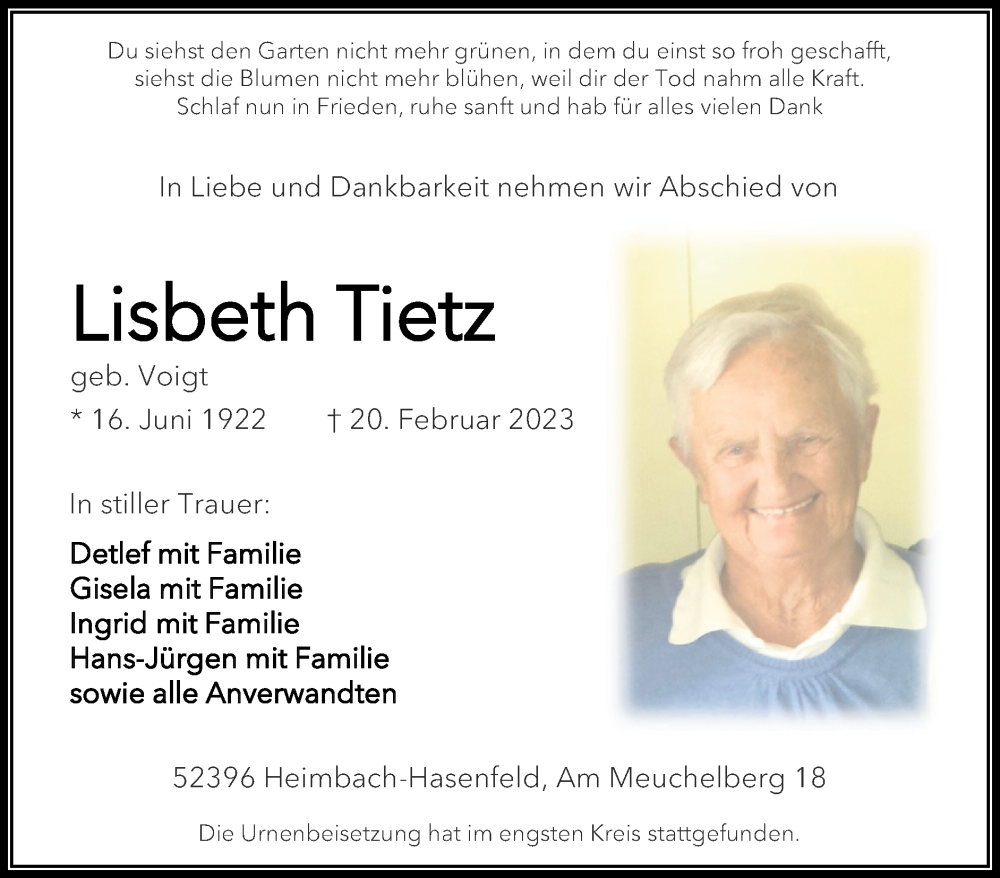 Du siehst den Garten nicht mehr grünen, in dem du einst so froh geschafft, siehst die Blumen nicht mehr blühen, weil dir der Tod nahm alle Kraft. Schlaf nun in Frieden, ruhe sanft und hab für alles vielen Dank

In Liebe und Dankbarkeit nehmen wir Abschied von

Lisbeth Tietz

geb. Voigt

* 16. Juni 1922 † 20. Februar 2023

In stiller Trauer:

Detlef mit Familie
Gisela mit Familie
Ingrid mit Familie
Hans-Jürgen mit Familie
sowie alle Anverwandten

52396 Heimbach-Hasenfeld, Am Meuchelberg 18

Die Urnenbeisetzung hat im engsten Kreis stattgefunden.